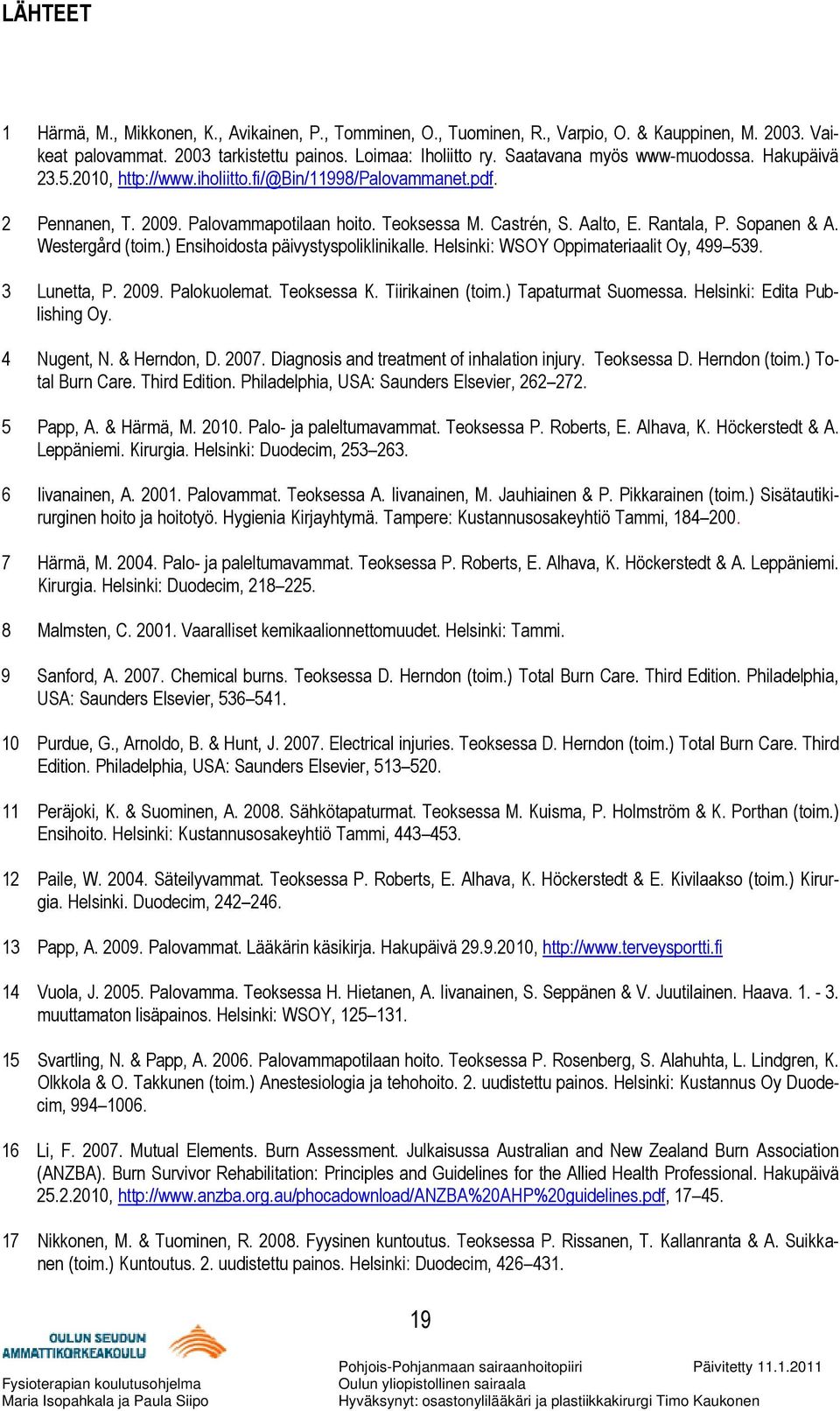 LÄHTEET

1 Härmä, M., Mikkonen, K., Avikainen, P., Tomminen, O., Tuominen, R., Varpio, O. & Kauppinen, M. 2003. Vaikeat palovammat. 2003 tarkistettu painos. Loimaa: Iholiitto ry. Saatavana myös www-muodossa. Hakupäivä 23.5.2010, http://www.iholiitto.fi/@Bin/11998/Palovammanet.pdf.

2 Pennanen, T. 2009. Palovammapotilaan hoito. Teoksessa M. Castrén, S. Aalto, E. Rantala, P. Sopanen & A. Westergård (toim.) Ensihoidosta päivystyspoliklinikalle. Helsinki: WSOY Oppimateriaalit Oy, 499–539.

3 Lunetta, P. 2009. Palokuolemat. Teoksessa K. Tiirikainen (toim.) Tapaturmat Suomessa. Helsinki: Edita Publishing Oy.

4 Nugent, N. & Herndon, D. 2007. Diagnosis and treatment of inhalation injury. Teoksessa D. Herndon (toim.) Total Burn Care. Third Edition. Philadelphia, USA: Saunders Elsevier, 262–272.

5 Papp, A. & Härmä, M. 2010. Palo- ja paleltumavammat. Teoksessa P. Roberts, E. Alhava, K. Höckerstedt & A. Leppäniemi. Kirurgia. Helsinki: Duodecim, 253–263.

6 Iivanainen, A. 2001. Palovammat. Teoksessa A. Iivanainen, M. Jauhiainen & P. Pikkarainen (toim.) Sisätautikirurginen hoito ja hoitotyö. Hygienia Kirjayhtymä. Tampere: Kustannusosakeyhtiö Tammi, 184–200.

7 Härmä, M. 2004. Palo- ja paleltumavammat. Teoksessa P. Roberts, E. Alhava, K. Höckerstedt & A. Leppäniemi. Kirurgia. Helsinki: Duodecim, 218–225.

8 Malmsten, C. 2001. Vaaralliset kemikaalionnettomuudet. Helsinki: Tammi.

9 Sanford, A. 2007. Chemical burns. Teoksessa D. Herndon (toim.) Total Burn Care. Third Edition. Philadelphia, USA: Saunders Elsevier, 536–541.

10 Purdue, G., Arnoldo, B. & Hunt, J. 2007. Electrical injuries. Teoksessa D. Herndon (toim.) Total Burn Care. Third Edition. Philadelphia, USA: Saunders Elsevier, 513–520.

11 Peräjoki, K. & Suominen, A. 2008. Sähkötapaturmat. Teoksessa M. Kuisma, P. Holmström & K. Porthan (toim.) Ensihoito. Helsinki: Kustannusosakeyhtiö Tammi, 443–453.

12 Paile, W. 2004. Säteilyvammat. Teoksessa P. Roberts, E. Alhava, K. Höckerstedt & E. Kivilaakso (toim.) Kirurgia. Helsinki. Duodecim, 242–246.

13 Papp, A. 2009. Palovammat. Lääkärin käsikirja. Hakupäivä 29.9.2010, http://www.terveysportti.fi

14 Vuola, J. 2005. Palovamma. Teoksessa H. Hietanen, A. Iivanainen, S. Seppänen & V. Juutilainen. Haava. 1. - 3. muuttamaton lisäpainos. Helsinki: WSOY, 125–131.

15 Svartling, N. & Papp, A. 2006. Palovammapotilaan hoito. Teoksessa P. Rosenberg, S. Alahuhta, L. Lindgren, K. Olkkola & O. Takkunen (toim.) Anestesiologia ja tehohoito. 2. uudistettu painos. Helsinki: Kustannus Oy Duodecim, 994–1006.

16 Li, F. 2007. Mutual Elements. Burn Assessment. Julkaisussa Australian and New Zealand Burn Association (ANZBA). Burn Survivor Rehabilitation: Principles and Guidelines for the Allied Health Professional. Hakupäivä 25.2.2010, http://www.anzba.org.au/phocadownload/ANZBA%20AHP%20guidelines.pdf, 17–45.

17 Nikkonen, M. & Tuominen, R. 2008. Fyysinen kuntoutus. Teoksessa P. Rissanen, T. Kallanranta & A. Suikkanen (toim.) Kuntoutus. 2. uudistettu painos. Helsinki: Duodecim, 426–431.

19

OULUN SEUDUN AMMATTIKORKEAKOULU
Fysioterapian koulutusohjelma
Maria Isopahkala ja Paula Siipo

Pohjois-Pohjanmaan sairaanhoitopiiri
Oulun yliopistollinen sairaala
Hyväksynyt: osastonylilääkäri ja plastiikkakirurgi Timo Kaukonen

Päivitetty 11.1.2011